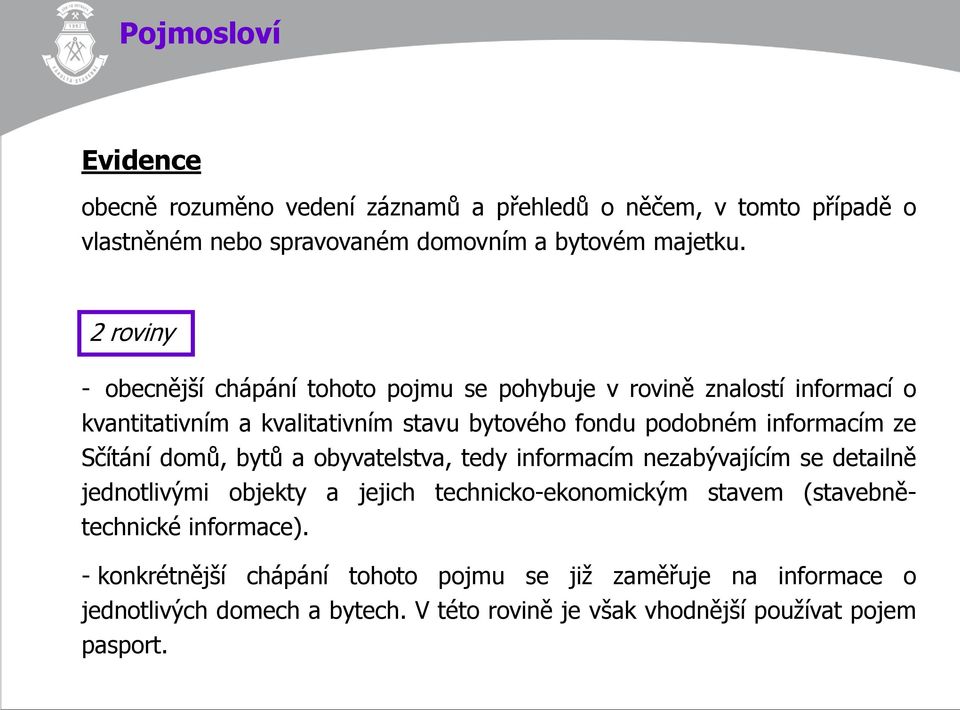 Pojmosloví

Evidence

obecně rozuměno vedení záznamů a přehledů o něčem, v tomto případě o vlastněném nebo spravovaném domovním a bytovém majetku.

2 roviny

- obecnější chápání tohoto pojmu se pohybuje v rovině znalostí informací o kvantitativním a kvalitativním stavu bytového fondu podobném informacím ze Sčítání domů, bytů a obyvatelstva, tedy informacím nezabývajícím se detailně jednotlivými objekty a jejich technicko-ekonomickým stavem (stavebně-technické informace).

- konkrétnější chápání tohoto pojmu se již zaměřuje na informace o jednotlivých domech a bytech. V této rovině je však vhodnější používat pojem pasport.